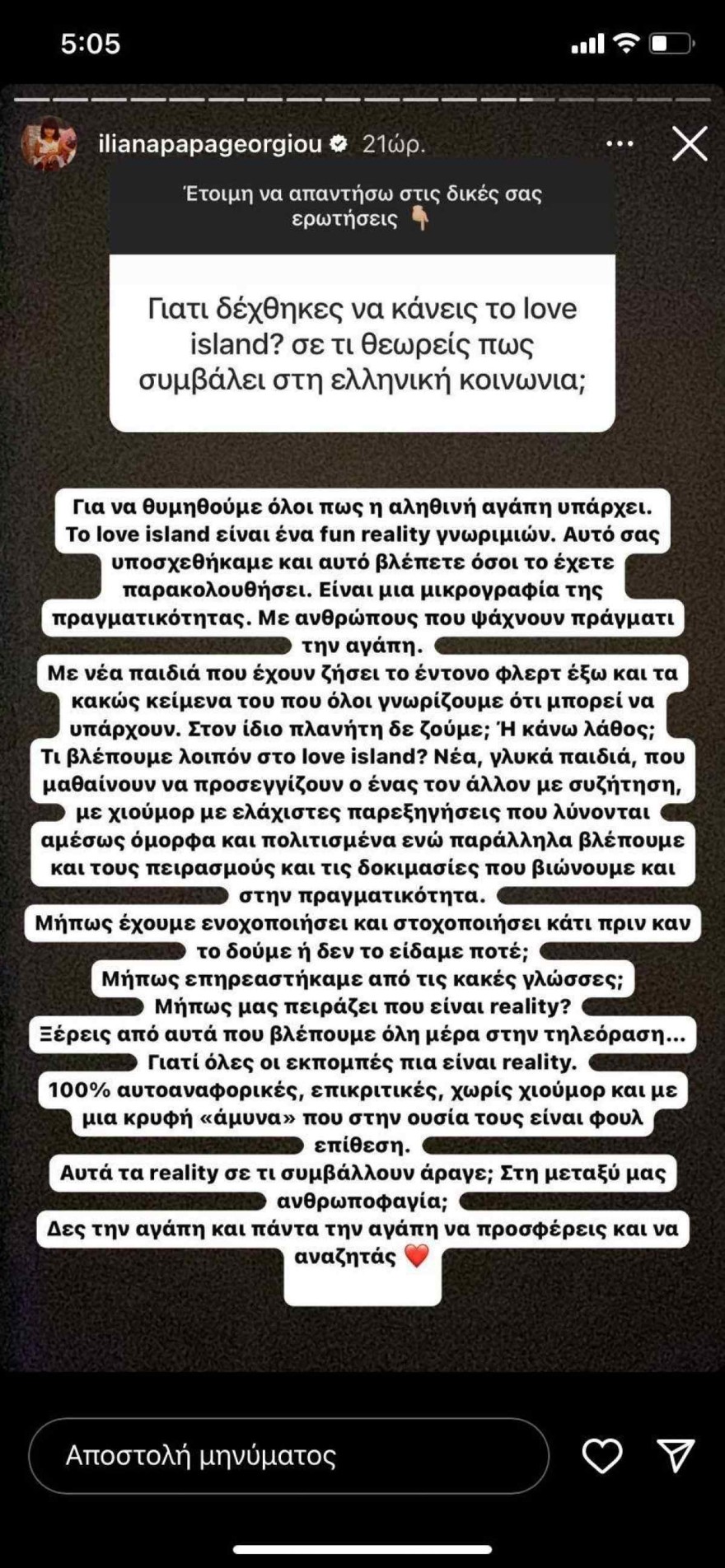 5:05

ilianapapageorgiou 21ώρ.

Έτοιμη να απαντήσω στις δικές σας ερωτήσεις 👇

Γιατι δέχθηκες να κάνεις το love island? σε τι θεωρείς πως συμβάλει στη ελληνική κοινωνια;

Για να θυμηθούμε όλοι πως η αληθινή αγάπη υπάρχει. Το love island είναι ένα fun reality γνωριμιών. Αυτό σας υποσχεθήκαμε και αυτό βλέπετε όσοι το έχετε παρακολουθήσει. Είναι μια μικρογραφία της πραγματικότητας. Με ανθρώπους που ψάχνουν πράγματι την αγάπη.
Με νέα παιδιά που έχουν ζήσει το έντονο φλερτ έξω και τα κακώς κείμενα του που όλοι γνωρίζουμε ότι μπορεί να υπάρχουν. Στον ίδιο πλανήτη δε ζούμε; Ή κάνω λάθος;
Τι βλέπουμε λοιπόν στο love island? Νέα, γλυκά παιδιά, που μαθαίνουν να προσεγγίζουν ο ένας τον άλλον με συζήτηση, με χιούμορ με ελάχιστες παρεξηγήσεις που λύνονται αμέσως όμορφα και πολιτισμένα ενώ παράλληλα βλέπουμε και τους πειρασμούς και τις δοκιμασίες που βιώνουμε και στην πραγματικότητα.
Μήπως έχουμε ενοχοποιήσει και στοχοποιήσει κάτι πριν καν το δούμε ή δεν το είδαμε ποτέ;
Μήπως επηρεαστήκαμε από τις κακές γλώσσες;
Μήπως μας πειράζει που είναι reality?
Ξέρεις από αυτά που βλέπουμε όλη μέρα στην τηλεόραση...
Γιατί όλες οι εκπομπές πια είναι reality.
100% αυτοαναφορικές, επικριτικές, χωρίς χιούμορ και με μια κρυφή «άμυνα» που στην ουσία τους είναι φουλ επίθεση.
Αυτά τα reality σε τι συμβάλλουν άραγε; Στη μεταξύ μας ανθρωποφαγία;
Δες την αγάπη και πάντα την αγάπη να προσφέρεις και να αναζητάς ❤️

Αποστολή μηνύματος